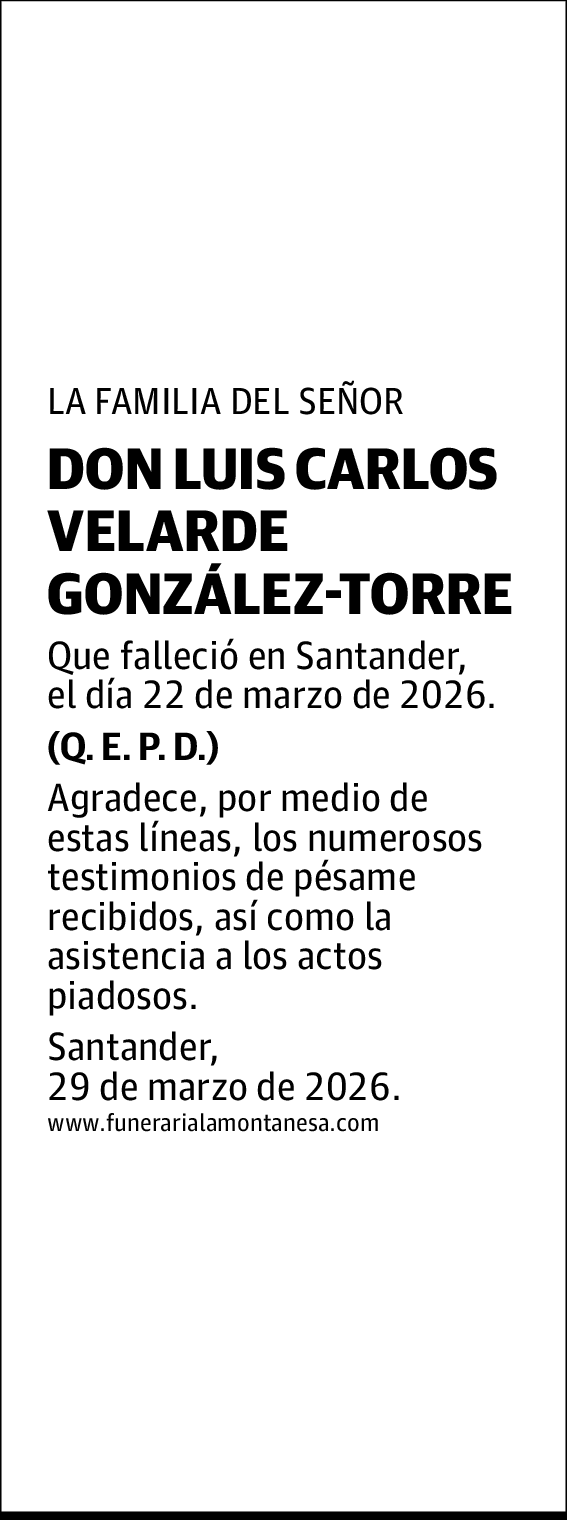 LA FAMILIA DEL SEÑOR

DON LUIS CARLOS VELARDE GONZÁLEZ-TORRE

Que falleció en Santander, el día 22 de marzo de 2026.

(Q. E. P. D.)

Agradece, por medio de estas líneas, los numerosos testimonios de pésame recibidos, así como la asistencia a los actos piadosos.

Santander,
29 de marzo de 2026.

www.funerarialamontanesa.com